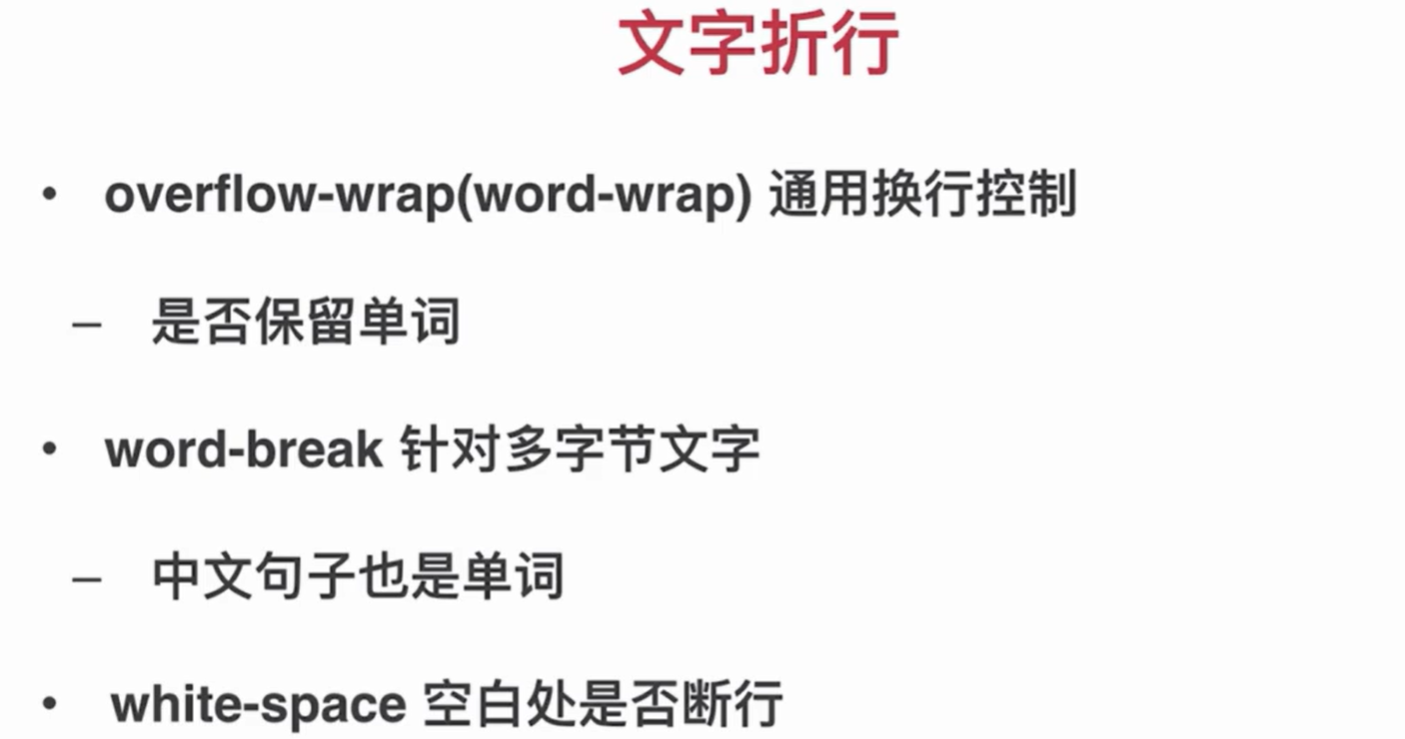 文字折行

• overflow-wrap(word-wrap)通用换行控制

- 是否保留单词

• word-break针对多字节文字

- 中文句子也是单词

• white-space空白处是否断行